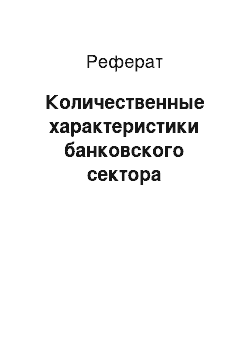 Реферат

Количественные характеристики банковского сектора